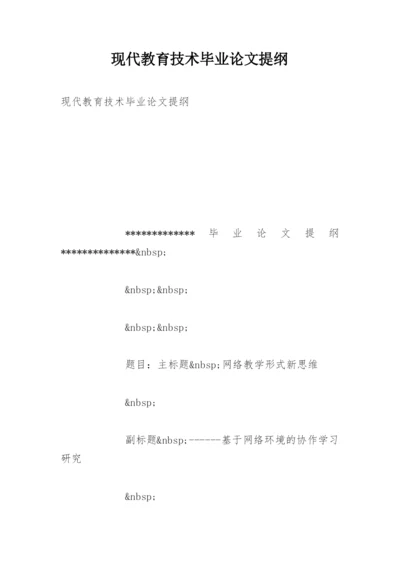 现代教育技术毕业论文提纲

现代教育技术毕业论文提纲

************** 毕 业 论 文 提 纲 ***************&nbsp;

&nbsp;&nbsp;

&nbsp;&nbsp;

题目：主标题&nbsp;网络教学形式新思维

&nbsp;

副标题&nbsp;------基于网络环境的协作学习研究

&nbsp;